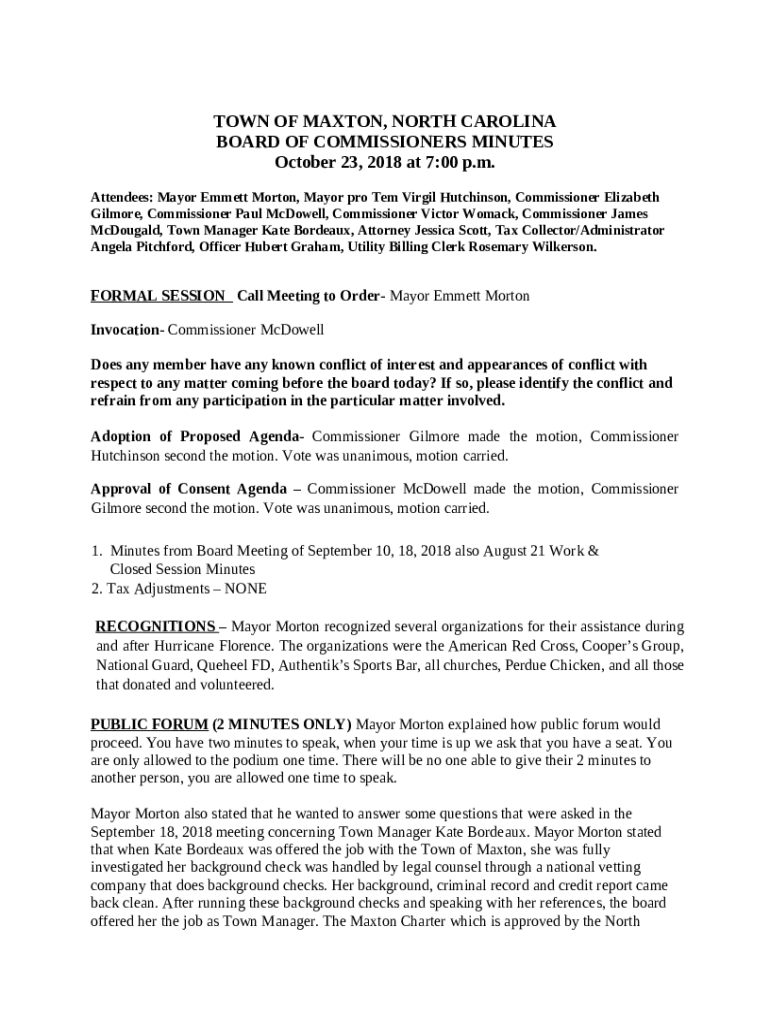 TOWN OF MAXTON, NORTH CAROLINA
BOARD OF COMMISSIONERS MINUTES
October 23, 2018 at 7:00 p.m.

Attendees: Mayor Emmett Morton, Mayor pro Tem Virgil Hutchinson, Commissioner Elizabeth Gilmore, Commissioner Paul McDowell, Commissioner Victor Womack, Commissioner James McDougald, Town Manager Kate Bordeaux, Attorney Jessica Scott, Tax Collector/Administrator Angela Pitchford, Officer Hubert Graham, Utility Billing Clerk Rosemary Wilkerson.

FORMAL SESSION Call Meeting to Order- Mayor Emmett Morton

Invocation- Commissioner McDowell

Does any member have any known conflict of interest and appearances of conflict with respect to any matter coming before the board today? If so, please identify the conflict and refrain from any participation in the particular matter involved.

Adoption of Proposed Agenda- Commissioner Gilmore made the motion, Commissioner Hutchinson second the motion. Vote was unanimous, motion carried.

Approval of Consent Agenda – Commissioner McDowell made the motion, Commissioner Gilmore second the motion. Vote was unanimous, motion carried.

1. Minutes from Board Meeting of September 10, 18, 2018 also August 21 Work & Closed Session Minutes
2. Tax Adjustments – NONE

RECOGNITIONS – Mayor Morton recognized several organizations for their assistance during and after Hurricane Florence. The organizations were the American Red Cross, Cooper's Group, National Guard, Queheel FD, Authentik's Sports Bar, all churches, Perdue Chicken, and all those that donated and volunteered.

PUBLIC FORUM (2 MINUTES ONLY) Mayor Morton explained how public forum would proceed. You have two minutes to speak, when your time is up we ask that you have a seat. You are only allowed to the podium one time. There will be no one able to give their 2 minutes to another person, you are allowed one time to speak.

Mayor Morton also stated that he wanted to answer some questions that were asked in the September 18, 2018 meeting concerning Town Manager Kate Bordeaux. Mayor Morton stated that when Kate Bordeaux was offered the job with the Town of Maxton, she was fully investigated her background check was handled by legal counsel through a national vetting company that does background checks. Her background, criminal record and credit report came back clean. After running these background checks and speaking with her references, the board offered her the job as Town Manager. The Maxton Charter which is approved by the North